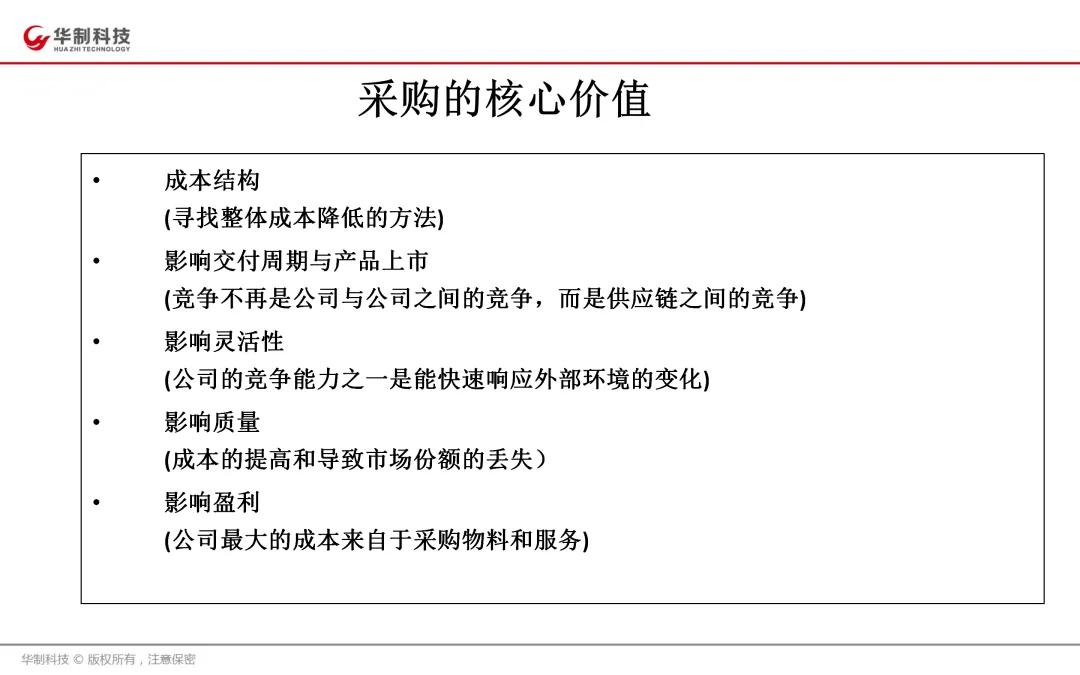 华制科技
HUA ZHI TECHNOLOGY

采购的核心价值

• 成本结构
(寻找整体成本降低的方法)

• 影响交付周期与产品上市
(竞争不再是公司与公司之间的竞争，而是供应链之间的竞争)

• 影响灵活性
(公司的竞争能力之一是能快速响应外部环境的变化)

• 影响质量
(成本的提高和导致市场份额的丢失）

• 影响盈利
(公司最大的成本来自于采购物料和服务)

华制科技 © 版权所有，注意保密